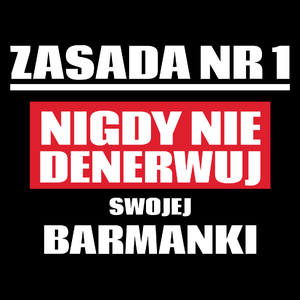 ZASADA NR 1

NIGDY NIE DENERWUJ

SWOJEJ

BARMANKI